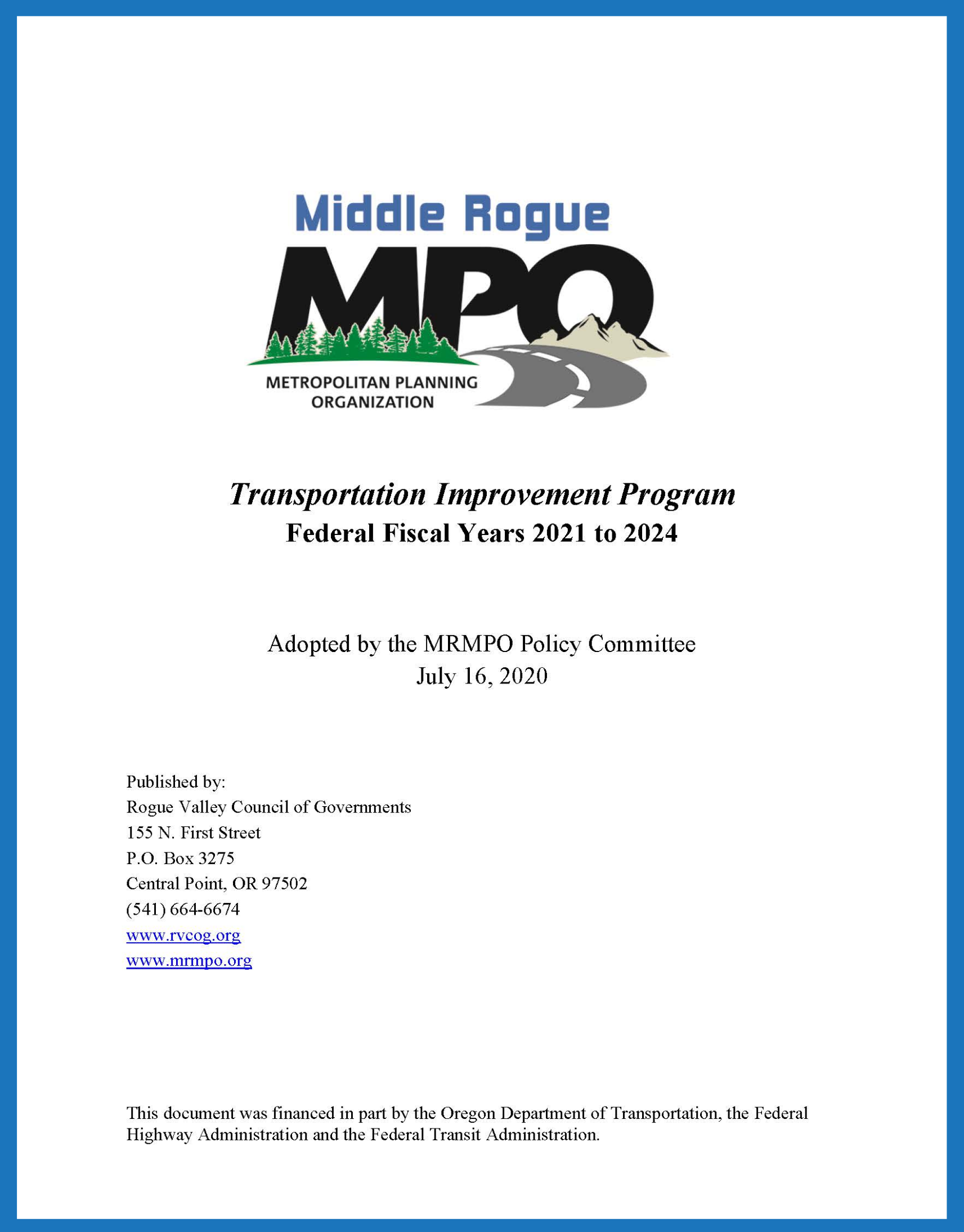 Middle Rogue

MPO

METROPOLITAN PLANNING ORGANIZATION

Transportation Improvement Program
Federal Fiscal Years 2021 to 2024

Adopted by the MRMPO Policy Committee
July 16, 2020

Published by:
Rogue Valley Council of Governments
155 N. First Street
P.O. Box 3275
Central Point, OR 97502
(541) 664-6674
www.rvcog.org
www.mrmpo.org

This document was financed in part by the Oregon Department of Transportation, the Federal Highway Administration and the Federal Transit Administration.